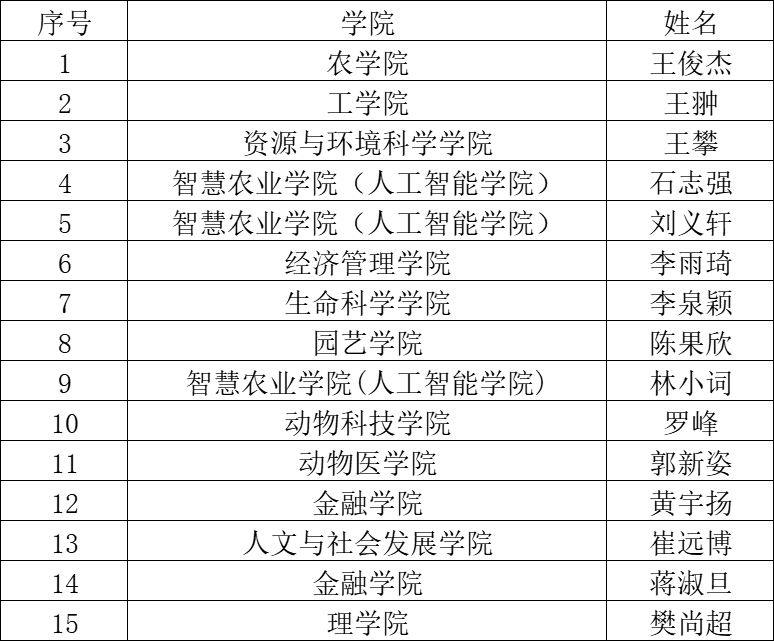 | 序号 | 学院 | 姓名 |
|---|---|---|
| 1 | 农学院 | 王俊杰 |
| 2 | 工学院 | 王翀 |
| 3 | 资源与环境科学学院 | 王攀 |
| 4 | 智慧农业学院（人工智能学院） | 石志强 |
| 5 | 智慧农业学院（人工智能学院） | 刘义轩 |
| 6 | 经济管理学院 | 李雨琦 |
| 7 | 生命科学学院 | 李泉颖 |
| 8 | 园艺学院 | 陈果欣 |
| 9 | 智慧农业学院(人工智能学院) | 林小词 |
| 10 | 动物科技学院 | 罗峰 |
| 11 | 动物医学院 | 郭新姿 |
| 12 | 金融学院 | 黄宇扬 |
| 13 | 人文与社会发展学院 | 崔远博 |
| 14 | 金融学院 | 蒋淑旦 |
| 15 | 理学院 | 樊尚超 |